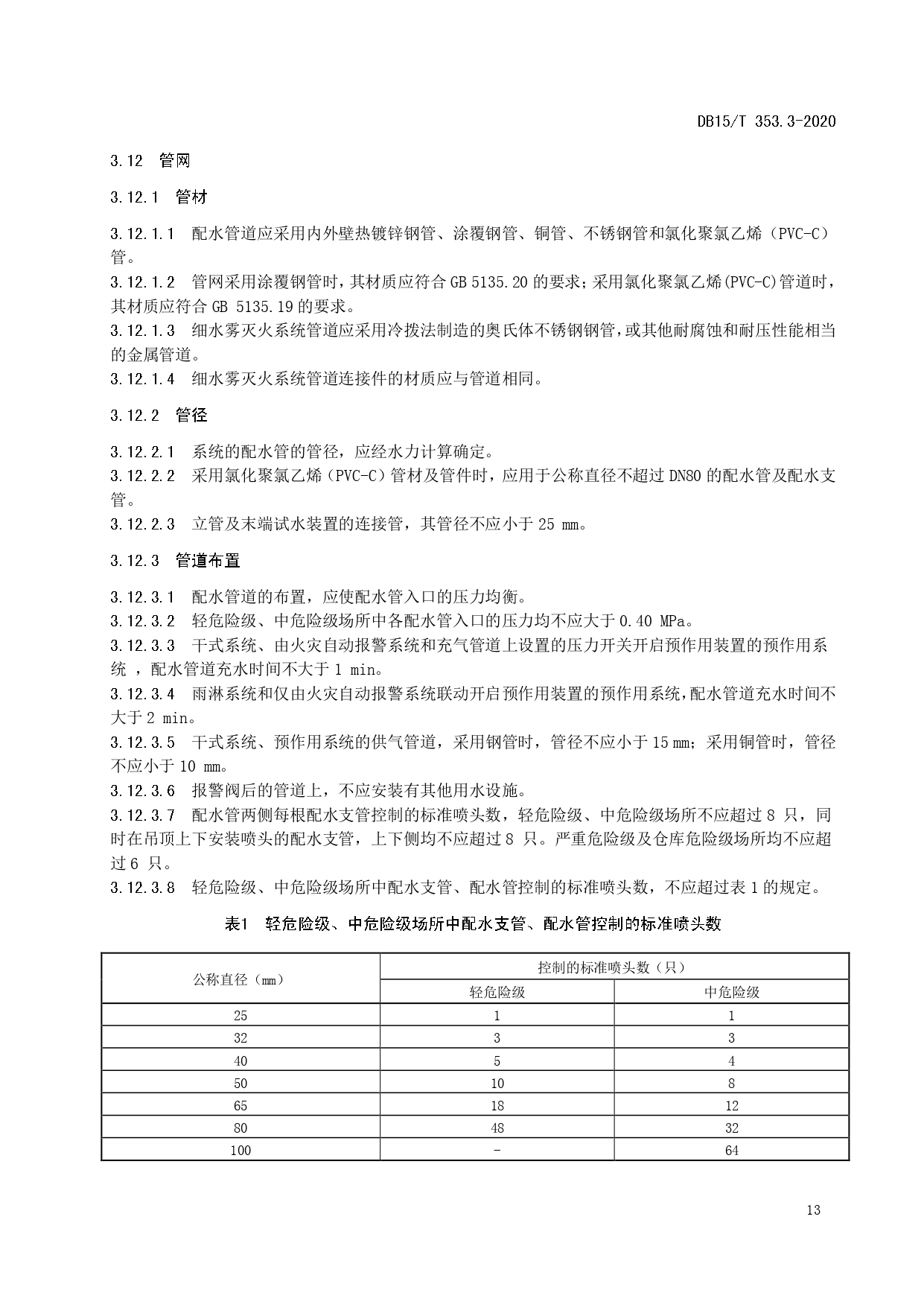 DB15/T 353.3-2020

3.12 管网

3.12.1 管材

3.12.1.1 配水管道应采用内外壁热镀锌钢管、涂覆钢管、铜管、不锈钢管和氯化聚氯乙烯（PVC-C）管。

3.12.1.2 管网采用涂覆钢管时，其材质应符合 GB 5135.20 的要求；采用氯化聚氯乙烯(PVC-C)管道时，其材质应符合 GB 5135.19 的要求。

3.12.1.3 细水雾灭火系统管道应采用冷拨法制造的奥氏体不锈钢钢管，或其他耐腐蚀和耐压性能相当的金属管道。

3.12.1.4 细水雾灭火系统管道连接件的材质应与管道相同。

3.12.2 管径

3.12.2.1 系统的配水管的管径，应经水力计算确定。

3.12.2.2 采用氯化聚氯乙烯（PVC-C）管材及管件时，应用于公称直径不超过 DN80 的配水管及配水支管。

3.12.2.3 立管及末端试水装置的连接管，其管径不应小于 25 mm。

3.12.3 管道布置

3.12.3.1 配水管道的布置，应使配水管入口的压力均衡。

3.12.3.2 轻危险级、中危险级场所中各配水管入口的压力均不应大于 0.40 MPa。

3.12.3.3 干式系统、由火灾自动报警系统和充气管道上设置的压力开关开启预作用装置的预作用系统 ，配水管道充水时间不大于 1 min。

3.12.3.4 雨淋系统和仅由火灾自动报警系统联动开启预作用装置的预作用系统，配水管道充水时间不大于 2 min。

3.12.3.5 干式系统、预作用系统的供气管道，采用钢管时，管径不应小于 15 mm；采用铜管时，管径不应小于 10 mm。

3.12.3.6 报警阀后的管道上，不应安装有其他用水设施。

3.12.3.7 配水管两侧每根配水支管控制的标准喷头数，轻危险级、中危险级场所不应超过 8 只，同时在吊顶上下安装喷头的配水支管，上下侧均不应超过 8 只。严重危险级及仓库危险级场所均不应超过 6 只。

3.12.3.8 轻危险级、中危险级场所中配水支管、配水管控制的标准喷头数，不应超过表 1 的规定。

表1 轻危险级、中危险级场所中配水支管、配水管控制的标准喷头数

| 公称直径（mm） | 控制的标准喷头数（只） | |
|---|---|---|
| | 轻危险级 | 中危险级 |
| 25 | 1 | 1 |
| 32 | 3 | 3 |
| 40 | 5 | 4 |
| 50 | 10 | 8 |
| 65 | 18 | 12 |
| 80 | 48 | 32 |
| 100 | - | 64 |

13